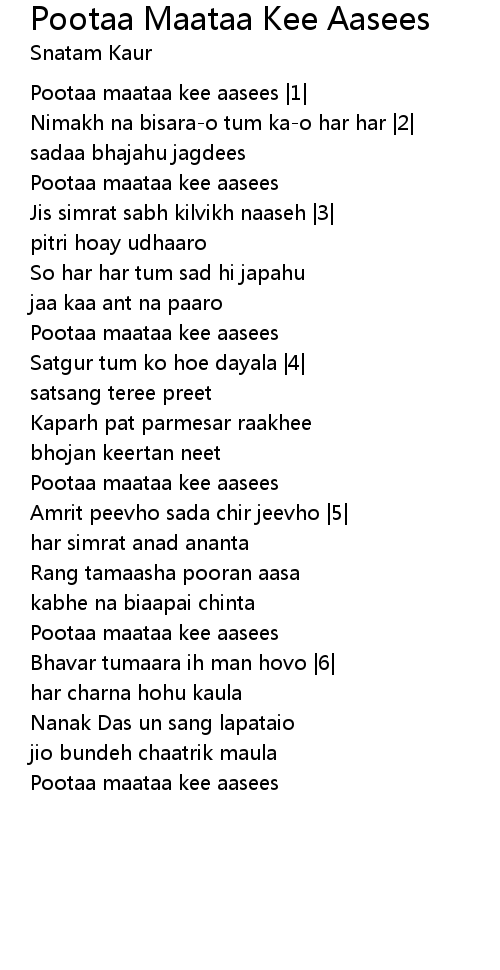 Pootaa Maataa Kee Aasees
Snatam Kaur

Pootaa maataa kee aasees |1|
Nimakh na bisara-o tum ka-o har har |2|
sadaa bhajahu jagdees
Pootaa maataa kee aasees
Jis simrat sabh kilvikh naaseh |3|
pitri hoay udhaaro
So har har tum sad hi japahu
jaa kaa ant na paaro
Pootaa maataa kee aasees
Satgur tum ko hoe dayala |4|
satsang teree preet
Kaparh pat parmesar raakhee
bhojan keertan neet
Pootaa maataa kee aasees
Amrit peevho sada chir jeevho |5|
har simrat anad ananta
Rang tamaasha pooran aasa
kabhe na biaapai chinta
Pootaa maataa kee aasees
Bhavar tumaara ih man hovo |6|
har charna hohu kaula
Nanak Das un sang lapataio
jio bundeh chaatrik maula
Pootaa maataa kee aasees